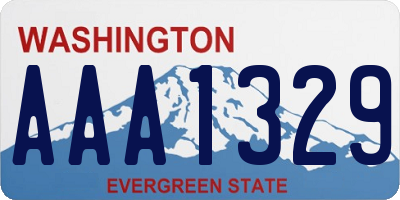 WASHINGTON

AAA1329

EVERGREEN STATE